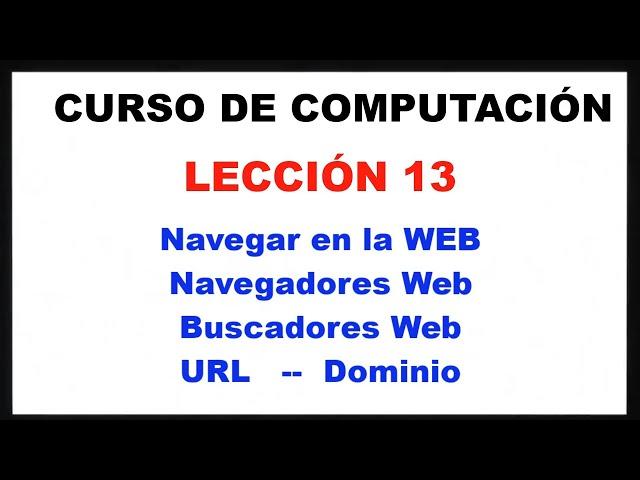 CURSO DE COMPUTACIÓN

LECCIÓN 13

Navegar en la WEB
Navegadores Web
Buscadores Web
URL -- Dominio